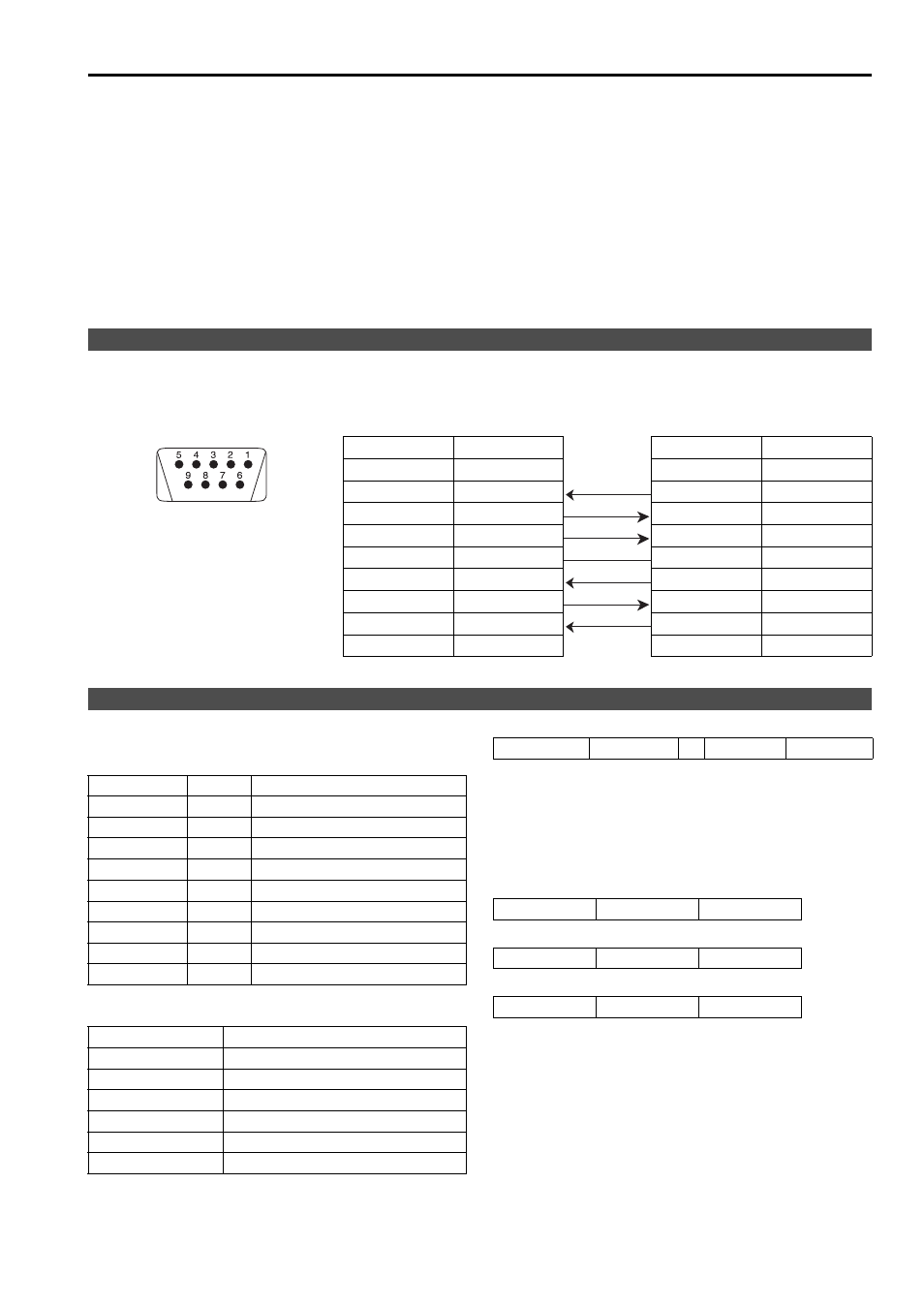 5 4 3 2 1
9 8 7 6